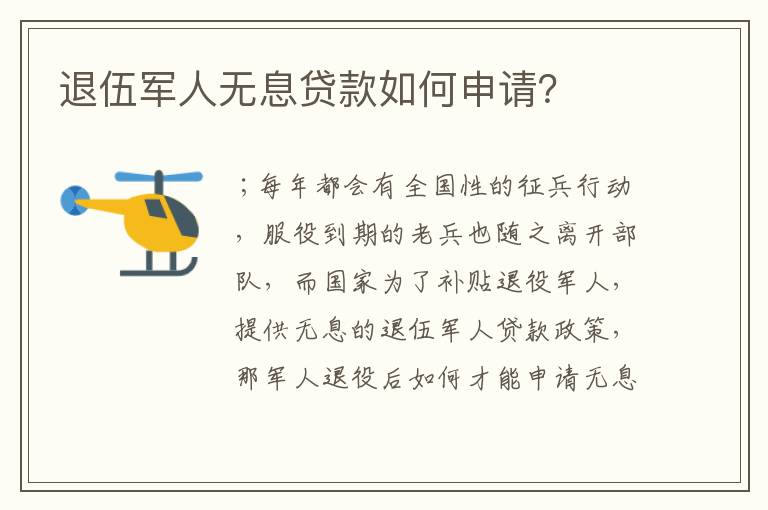 退伍军人无息贷款如何申请?

；每年都会有全国性的征兵行动，服役到期的老兵也随之离开部队，而国家为了补贴退役军人，提供无息的退伍军人贷款政策，那军人退役后如何才能申请无息